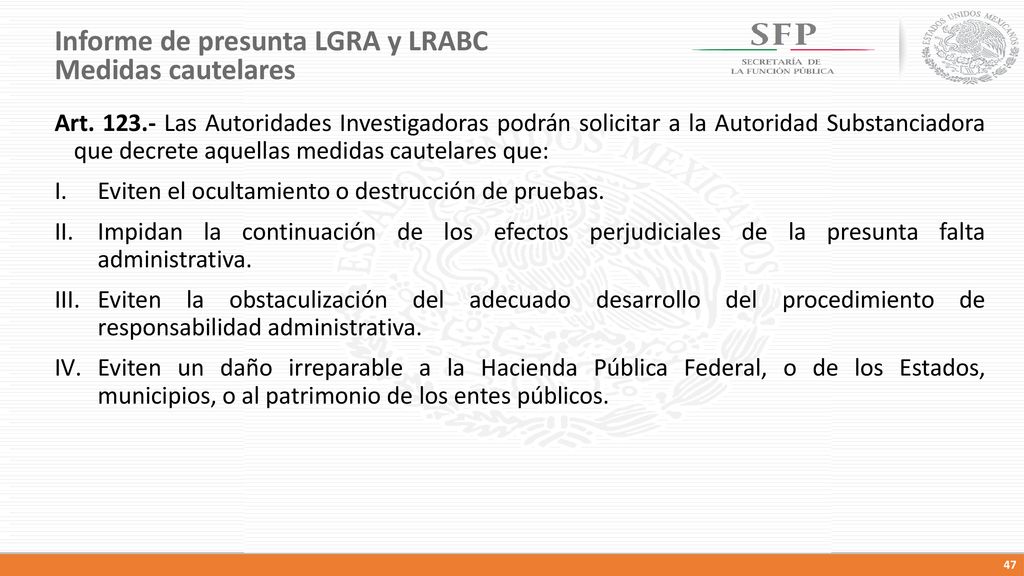 Informe de presunta LGRA y LRABC
Medidas cautelares

SFP
SECRETARÍA DE
LA FUNCIÓN PÚBLICA

ESTADOS UNIDOS MEXICANOS

Art. 123.- Las Autoridades Investigadoras podrán solicitar a la Autoridad Substanciadora que decrete aquellas medidas cautelares que:

I. Eviten el ocultamiento o destrucción de pruebas.

II. Impidan la continuación de los efectos perjudiciales de la presunta falta administrativa.

III. Eviten la obstaculización del adecuado desarrollo del procedimiento de responsabilidad administrativa.

IV. Eviten un daño irreparable a la Hacienda Pública Federal, o de los Estados, municipios, o al patrimonio de los entes públicos.

47